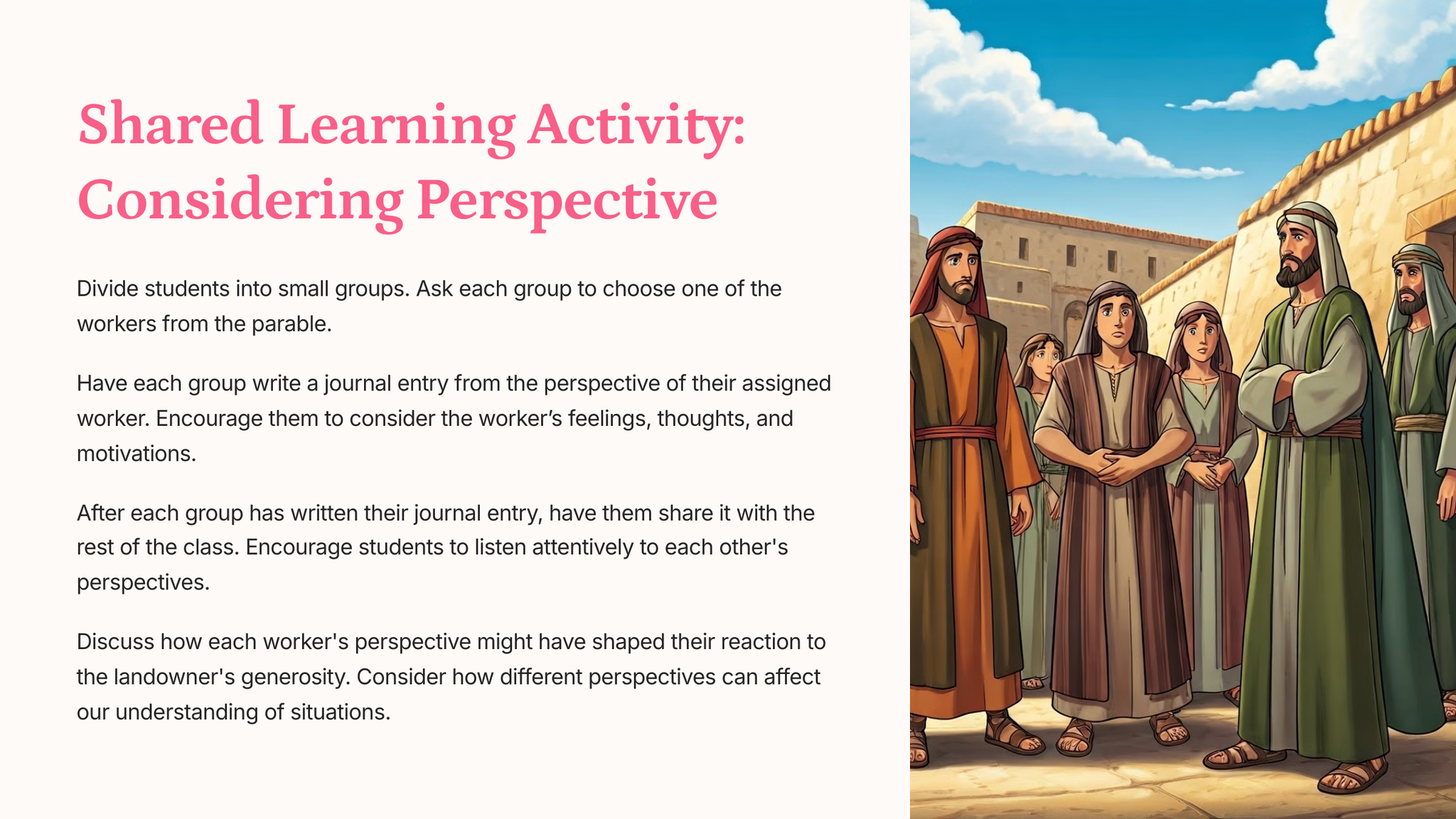 Shared Learning Activity: Considering Perspective

Divide students into small groups. Ask each group to choose one of the workers from the parable.

Have each group write a journal entry from the perspective of their assigned worker. Encourage them to consider the worker's feelings, thoughts, and motivations.

After each group has written their journal entry, have them share it with the rest of the class. Encourage students to listen attentively to each other's perspectives.

Discuss how each worker's perspective might have shaped their reaction to the landowner's generosity. Consider how different perspectives can affect our understanding of situations.